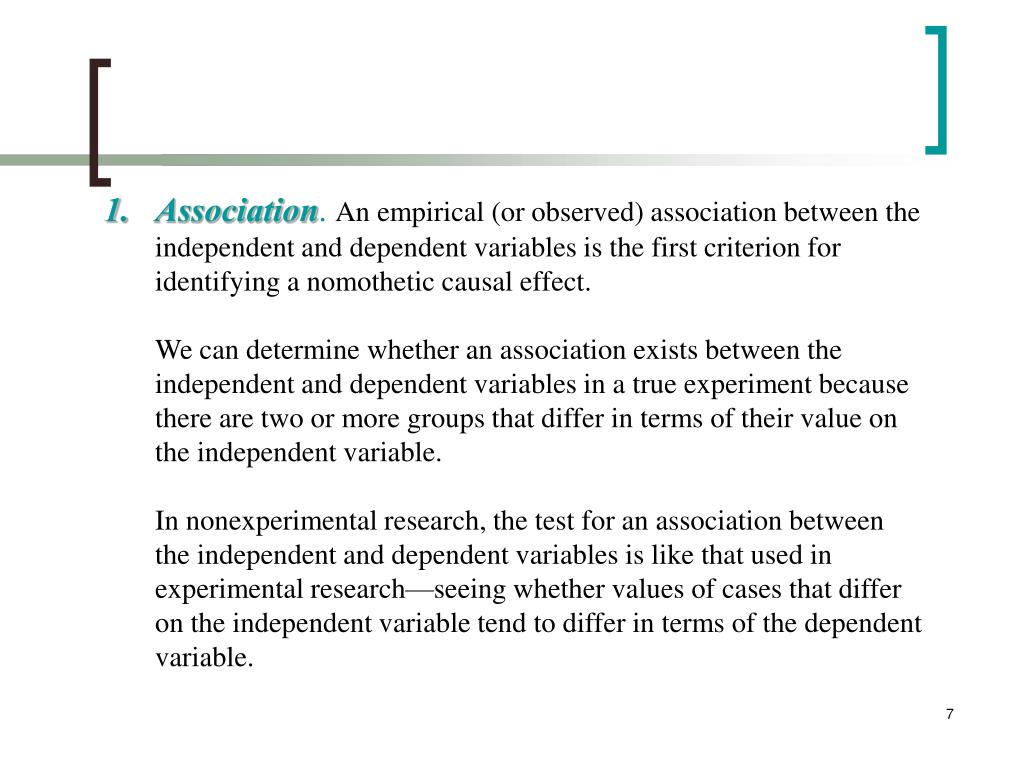 1. Association. An empirical (or observed) association between the independent and dependent variables is the first criterion for identifying a nomothetic causal effect.

We can determine whether an association exists between the independent and dependent variables in a true experiment because there are two or more groups that differ in terms of their value on the independent variable.

In nonexperimental research, the test for an association between the independent and dependent variables is like that used in experimental research—seeing whether values of cases that differ on the independent variable tend to differ in terms of the dependent variable.

7